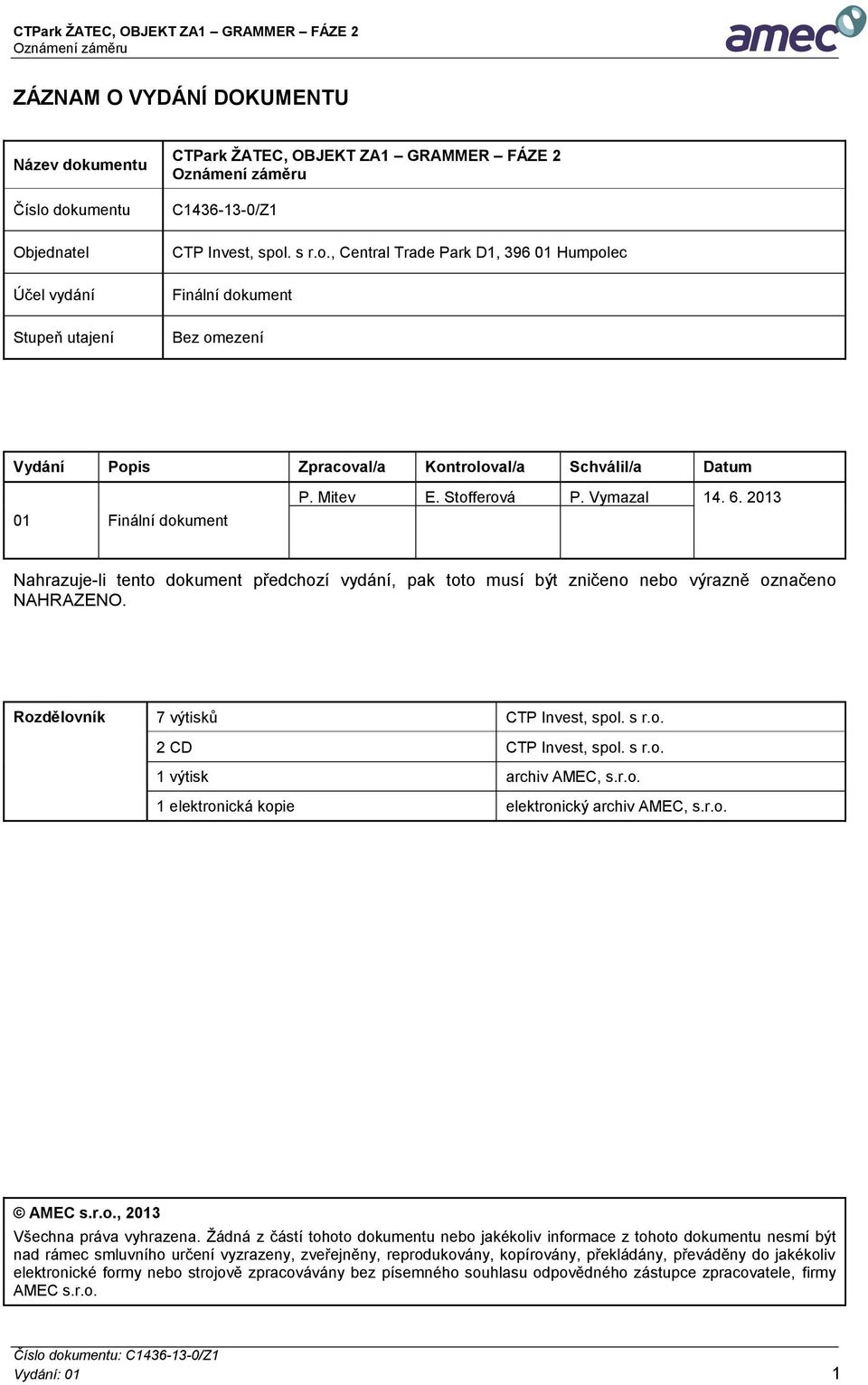 CTPark ŽATEC, OBJEKT ZA1 – GRAMMER – FÁZE 2
Oznámení záměru

amec

ZÁZNAM O VYDÁNÍ DOKUMENTU

| Název dokumentu | CTPark ŽATEC, OBJEKT ZA1 – GRAMMER – FÁZE 2 Oznámení záměru |
|---|---|
| Číslo dokumentu | C1436-13-0/Z1 |
| Objednatel | CTP Invest, spol. s r.o., Central Trade Park D1, 396 01 Humpolec |
| Účel vydání | Finální dokument |
| Stupeň utajení | Bez omezení |

| Vydání | Popis | Zpracoval/a | Kontroloval/a | Schválil/a | Datum |
|---|---|---|---|---|---|
| 01 | Finální dokument | P. Mitev | E. Stofferová | P. Vymazal | 14. 6. 2013 |

Nahrazuje-li tento dokument předchozí vydání, pak toto musí být zničeno nebo výrazně označeno NAHRAZENO.

| Rozdělovník | 7 výtisků | CTP Invest, spol. s r.o. |
|---|---|---|
| | 2 CD | CTP Invest, spol. s r.o. |
| | 1 výtisk | archiv AMEC, s.r.o. |
| | 1 elektronická kopie | elektronický archiv AMEC, s.r.o. |

© AMEC s.r.o., 2013
Všechna práva vyhrazena. Žádná z částí tohoto dokumentu nebo jakékoliv informace z tohoto dokumentu nesmí být nad rámec smluvního určení vyzrazeny, zveřejněny, reprodukovány, kopírovány, překládány, převáděny do jakékoliv elektronické formy nebo strojově zpracovávány bez písemného souhlasu odpovědného zástupce zpracovatele, firmy AMEC s.r.o.

Číslo dokumentu: C1436-13-0/Z1
Vydání: 01
1